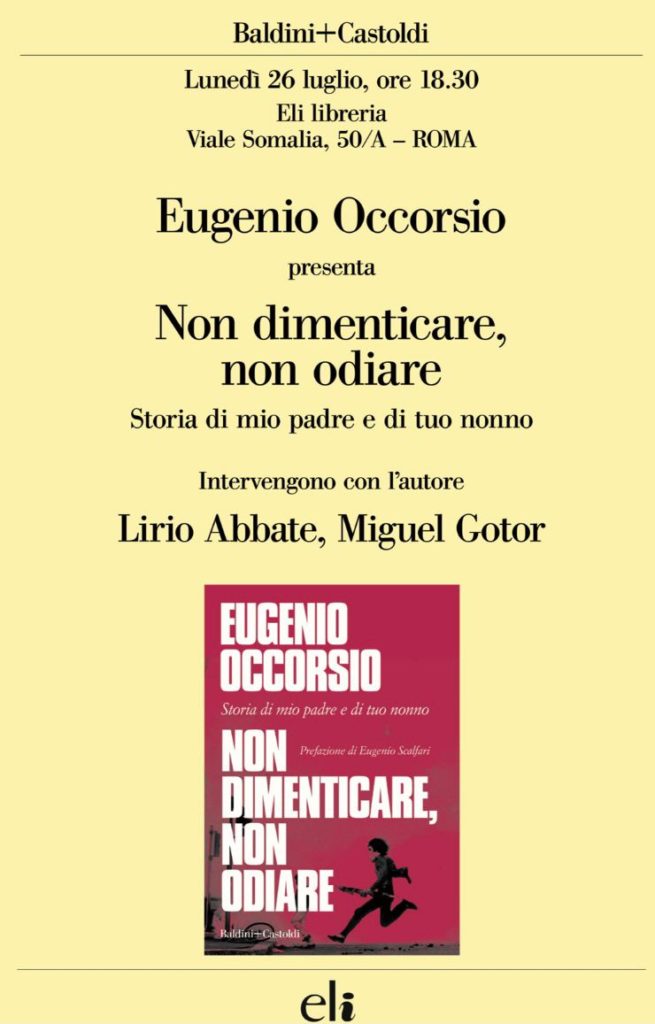 Baldini+Castoldi

Lunedì 26 luglio, ore 18.30
Eli libreria
Viale Somalia, 50/A – ROMA

Eugenio Occorsio
presenta
Non dimenticare, non odiare
Storia di mio padre e di tuo nonno

Intervengono con l'autore
Lirio Abbate, Miguel Gotor

EUGENIO OCCORSIO
Storia di mio padre e di tuo nonno
Prefazione di Eugenio Scalfari
NON DIMENTICARE, NON ODIARE
Baldini+Castoldi

eli